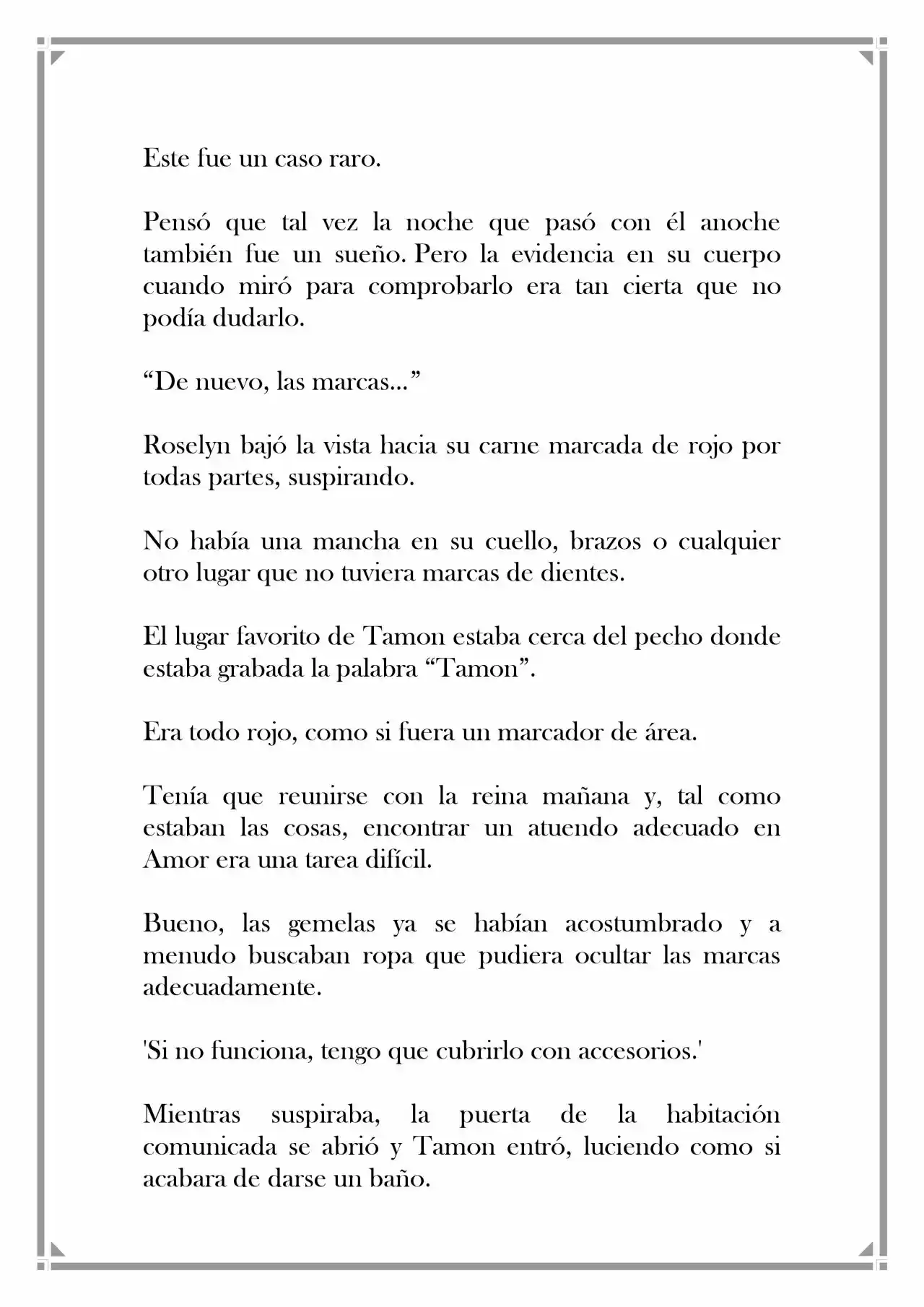 Este fue un caso raro.

Pensó que tal vez la noche que pasó con él anoche también fue un sueño. Pero la evidencia en su cuerpo cuando miró para comprobarlo era tan cierta que no podía dudarlo.

"De nuevo, las marcas..."

Roselyn bajó la vista hacia su carne marcada de rojo por todas partes, suspirando.

No había una mancha en su cuello, brazos o cualquier otro lugar que no tuviera marcas de dientes.

El lugar favorito de Tamon estaba cerca del pecho donde estaba grabada la palabra "Tamon".

Era todo rojo, como si fuera un marcador de área.

Tenía que reunirse con la reina mañana y, tal como estaban las cosas, encontrar un atuendo adecuado en Amor era una tarea difícil.

Bueno, las gemelas ya se habían acostumbrado y a menudo buscaban ropa que pudiera ocultar las marcas adecuadamente.

'Si no funciona, tengo que cubrirlo con accesorios.'

Mientras suspiraba, la puerta de la habitación comunicada se abrió y Tamon entró, luciendo como si acabara de darse un baño.